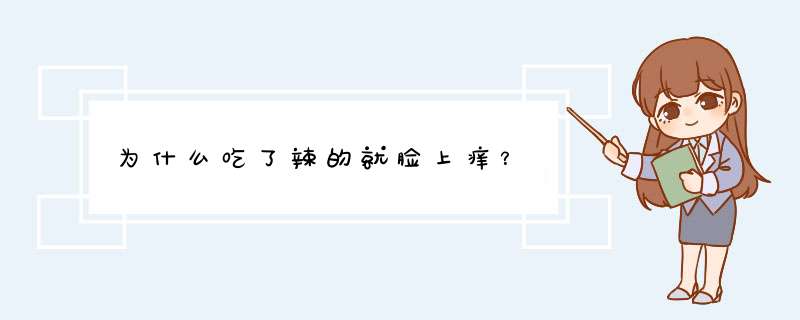 为什么吃了辣的就脸上痒？